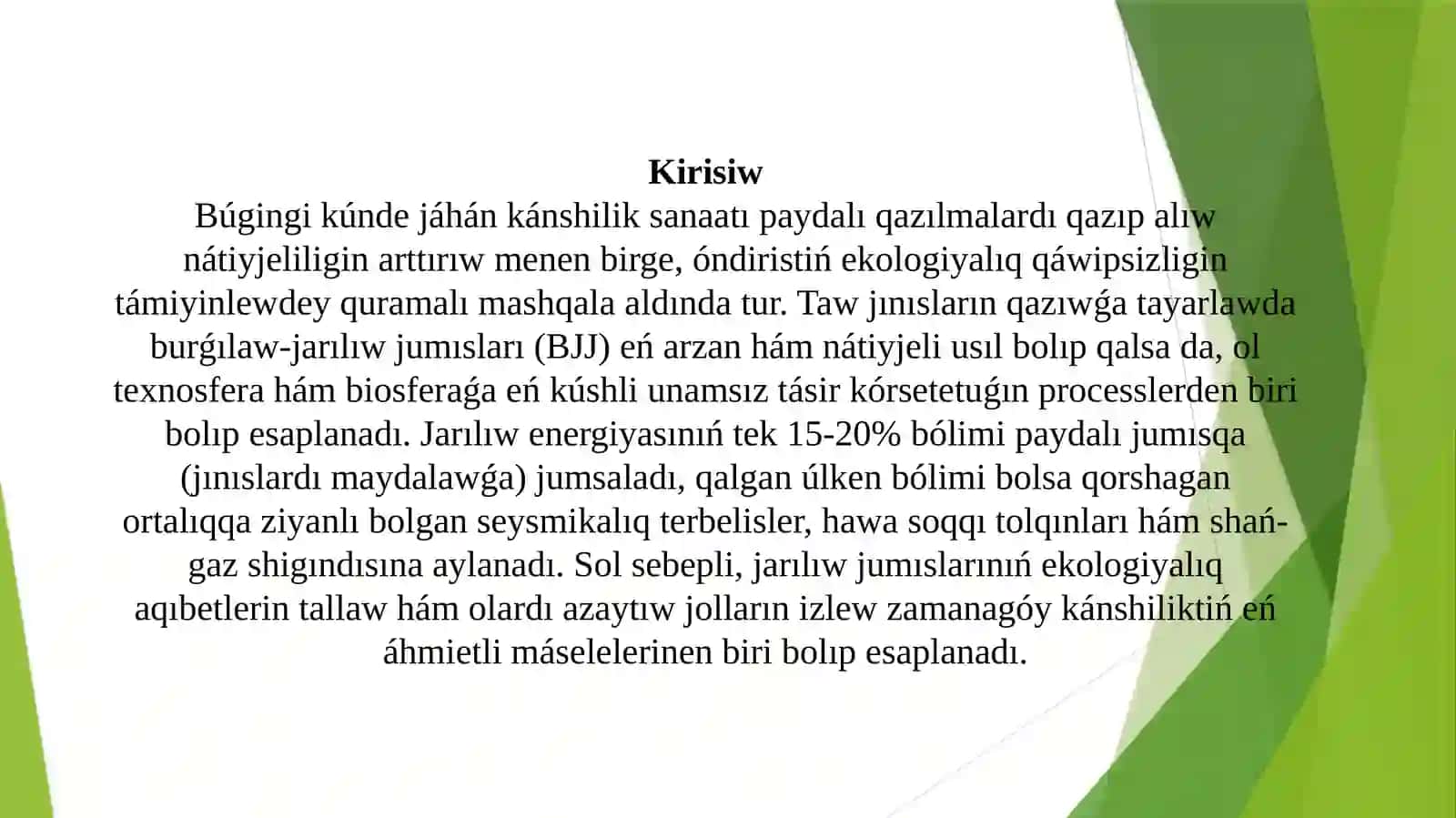 **Kirisiw**

Búgingi kúnde jáhán kánshilik sanaatı paydalı qazılmalardı qazıp alıw nátiyjeliligin arttırıw menen birge, óndiristiń ekologiyalıq qáwipsizligin támiyinlewdey quramalı mashqala aldında tur. Taw jınısların qazıwǵa tayarlawda burǵılaw-jarılıw jumısları (BJJ) eń arzan hám nátiyjeli usıl bolıp qalsa da, ol texnosfera hám biosferaǵa eń kúshli unamsız tásir kórsetetuǵın processlerden biri bolıp esaplanadı. Jarılıw energiyasınıń tek 15-20% bólimi paydalı jumısqa (jınıslardı maydalawǵa) jumsaladı, qalgan úlken bólimi bolsa qorshagan ortalıqqa ziyanlı bolgan seysmikalıq terbelisler, hawa soqqı tolqınları hám shań-gaz shigındısına aylanadı. Sol sebepli, jarılıw jumıslarınıń ekologiyalıq aqıbetlerin tallaw hám olardı azaytıw jolların izlew zamanagóy kánshiliktiń eń áhmietli máselelerinen biri bolıp esaplanadı.